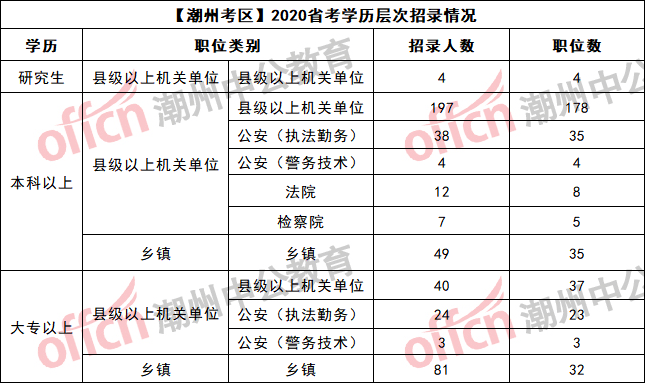 【潮州考区】2020省考学历层次招录情况

| 学历 | 职位类别 | | 招录人数 | 职位数 |
|---|---|---|---|---|
| 研究生 | 县级以上机关单位 | 县级以上机关单位 | 4 | 4 |
| 本科以上 | 县级以上机关单位 | 县级以上机关单位 | 197 | 178 |
| | | 公安（执法勤务） | 38 | 35 |
| | | 公安（警务技术） | 4 | 4 |
| | | 法院 | 12 | 8 |
| | | 检察院 | 7 | 5 |
| | 乡镇 | 乡镇 | 49 | 35 |
| 大专以上 | 县级以上机关单位 | 县级以上机关单位 | 40 | 37 |
| | | 公安（执法勤务） | 24 | 23 |
| | | 公安（警务技术） | 3 | 3 |
| | 乡镇 | 乡镇 | 81 | 32 |

offcn 潮州中公教育
offcn 潮州中公
offcn 潮州中公教育
offcn 潮州中公